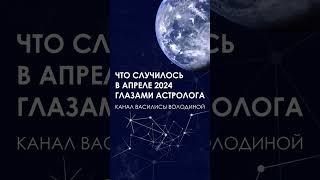 ЧТО СЛУЧИЛОСЬ
В АПРЕЛЕ 2024
ГЛАЗАМИ АСТРОЛОГА
КАНАЛ ВАСИЛИСЫ ВОЛОДИНОЙ